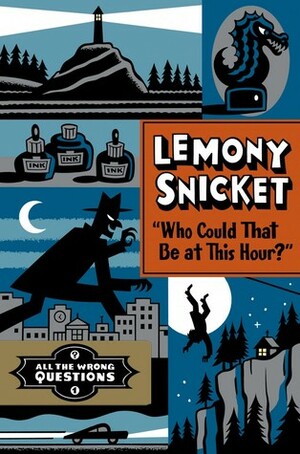 INK

INK

INK

LEMONY SNICKET

"Who Could That Be at This Hour?"

?

ALL THE WRONG QUESTIONS

1